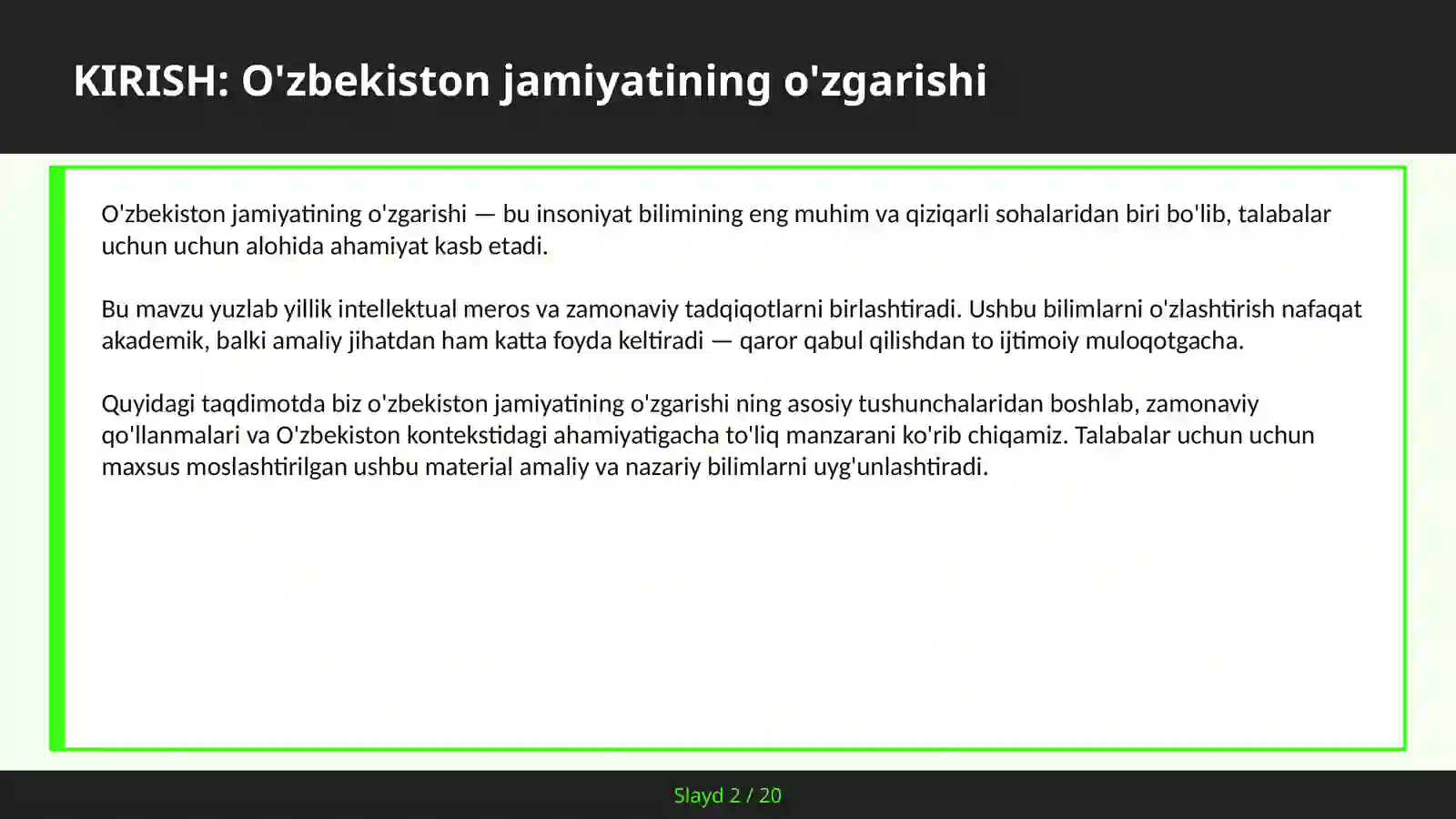 KIRISH: O'zbekiston jamiyatining o'zgarishi

O'zbekiston jamiyatining o'zgarishi — bu insoniyat bilimining eng muhim va qiziqarli sohalaridan biri bo'lib, talabalar uchun uchun alohida ahamiyat kasb etadi.

Bu mavzu yuzlab yillik intellektual meros va zamonaviy tadqiqotlarni birlashtiradi. Ushbu bilimlarni o'zlashtirish nafaqat akademik, balki amaliy jihatdan ham katta foyda keltiradi — qaror qabul qilishdan to ijtimoiy muloqotgacha.

Quyidagi taqdimotda biz o'zbekiston jamiyatining o'zgarishi ning asosiy tushunchalaridan boshlab, zamonaviy qo'llanmalari va O'zbekiston kontekstidagi ahamiyatigacha to'liq manzarani ko'rib chiqamiz. Talabalar uchun uchun maxsus moslashtirilgan ushbu material amaliy va nazariy bilimlarni uyg'unlashtiradi.

Slayd 2 / 20